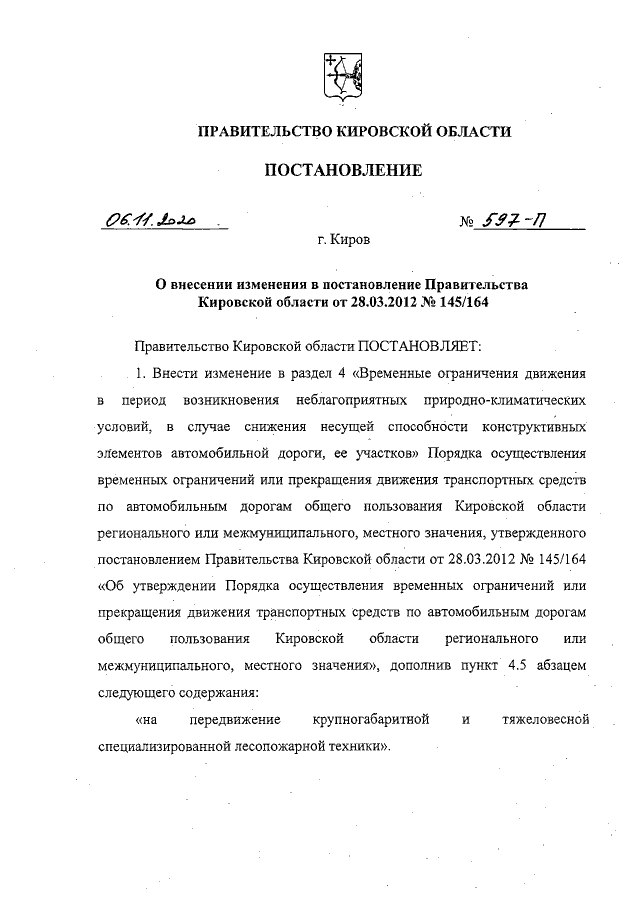 ПРАВИТЕЛЬСТВО КИРОВСКОЙ ОБЛАСТИ

ПОСТАНОВЛЕНИЕ

06.11.2020 № 597-П

г. Киров

О внесении изменения в постановление Правительства Кировской области от 28.03.2012 № 145/164

Правительство Кировской области ПОСТАНОВЛЯЕТ:

1. Внести изменение в раздел 4 «Временные ограничения движения в период возникновения неблагоприятных природно-климатических условий, в случае снижения несущей способности конструктивных элементов автомобильной дороги, ее участков» Порядка осуществления временных ограничений или прекращения движения транспортных средств по автомобильным дорогам общего пользования Кировской области регионального или межмуниципального, местного значения, утвержденного постановлением Правительства Кировской области от 28.03.2012 № 145/164 «Об утверждении Порядка осуществления временных ограничений или прекращения движения транспортных средств по автомобильным дорогам общего пользования Кировской области регионального или межмуниципального, местного значения», дополнив пункт 4.5 абзацем следующего содержания:

«на передвижение крупногабаритной и тяжеловесной специализированной лесопожарной техники».